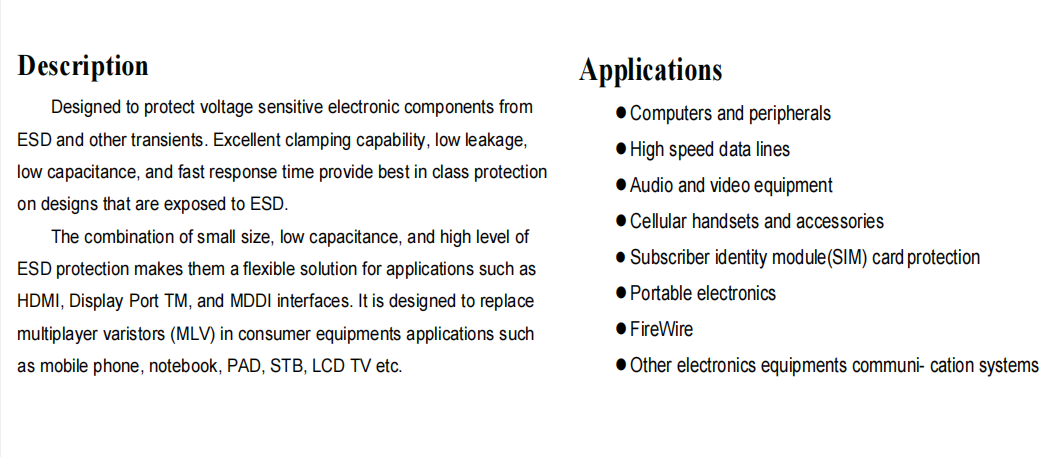 Description

Designed to protect voltage sensitive electronic components from ESD and other transients. Excellent clamping capability, low leakage, low capacitance, and fast response time provide best in class protection on designs that are exposed to ESD.

The combination of small size, low capacitance, and high level of ESD protection makes them a flexible solution for applications such as HDMI, Display Port TM, and MDDI interfaces. It is designed to replace multiplayer varistors (MLV) in consumer equipments applications such as mobile phone, notebook, PAD, STB, LCD TV etc.

Applications

● Computers and peripherals
● High speed data lines
● Audio and video equipment
● Cellular handsets and accessories
● Subscriber identity module(SIM) card protection
● Portable electronics
● FireWire
● Other electronics equipments communi- cation systems